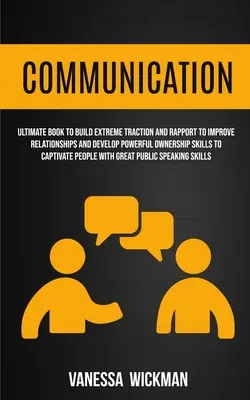 COMMUNICATION

ULTIMATE BOOK TO BUILD EXTREME TRACTION AND RAPPORT TO IMPROVE RELATIONSHIPS AND DEVELOP POWERFUL OWNERSHIP SKILLS TO CAPTIVATE PEOPLE WITH GREAT PUBLIC SPEAKING SKILLS

VANESSA WICKMAN